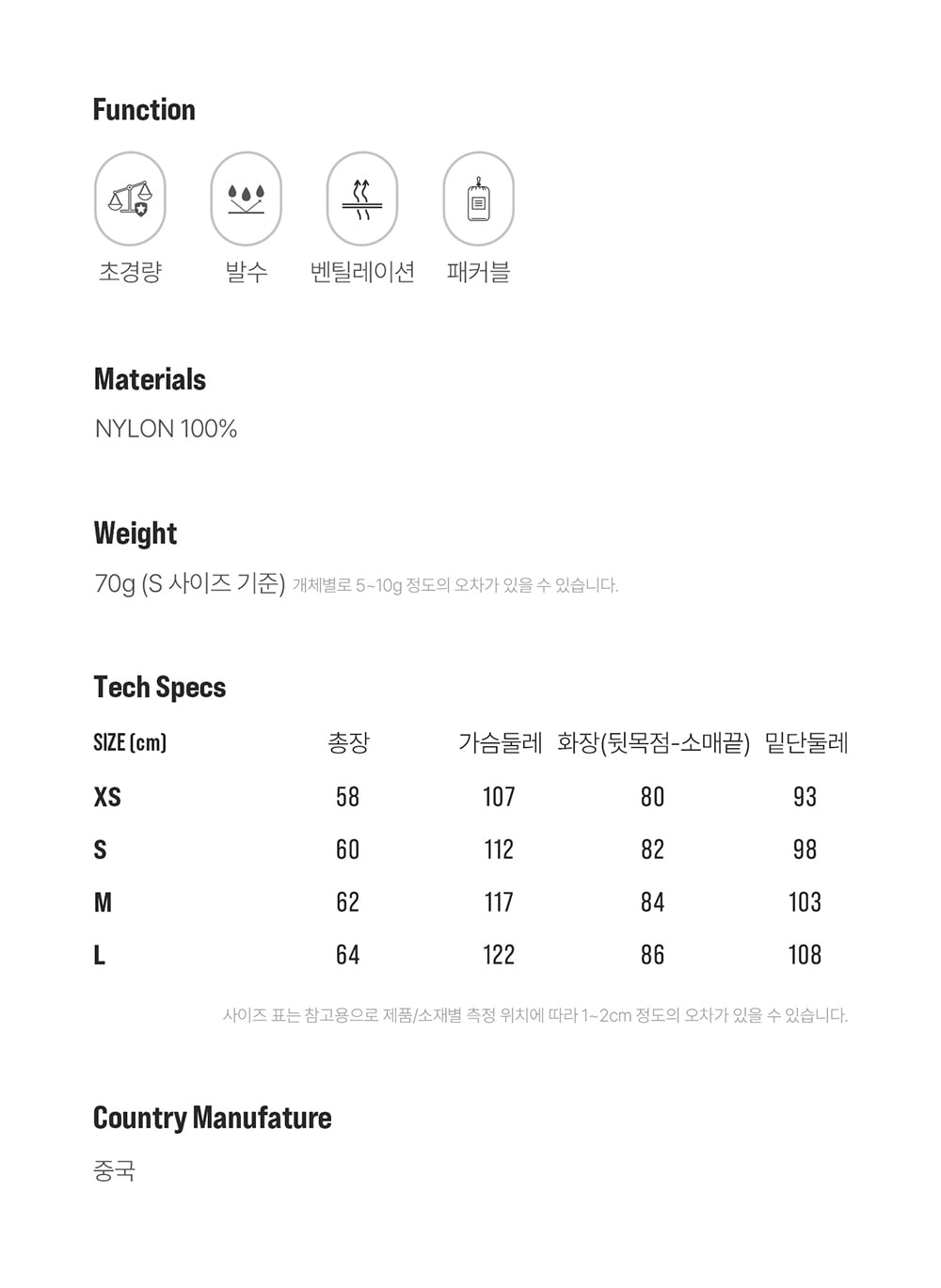 Function

초경량 발수 벤틸레이션 패커블

Materials

NYLON 100%

Weight

70g (S 사이즈 기준) 개체별로 5~10g 정도의 오차가 있을 수 있습니다.

Tech Specs

| SIZE (cm) | 총장 | 가슴둘레 | 화장(뒷목점-소매끝) | 밑단둘레 |
|---|---|---|---|---|
| XS | 58 | 107 | 80 | 93 |
| S | 60 | 112 | 82 | 98 |
| M | 62 | 117 | 84 | 103 |
| L | 64 | 122 | 86 | 108 |

사이즈 표는 참고용으로 제품/소재별 측정 위치에 따라 1~2cm 정도의 오차가 있을 수 있습니다.

Country Manufature

중국